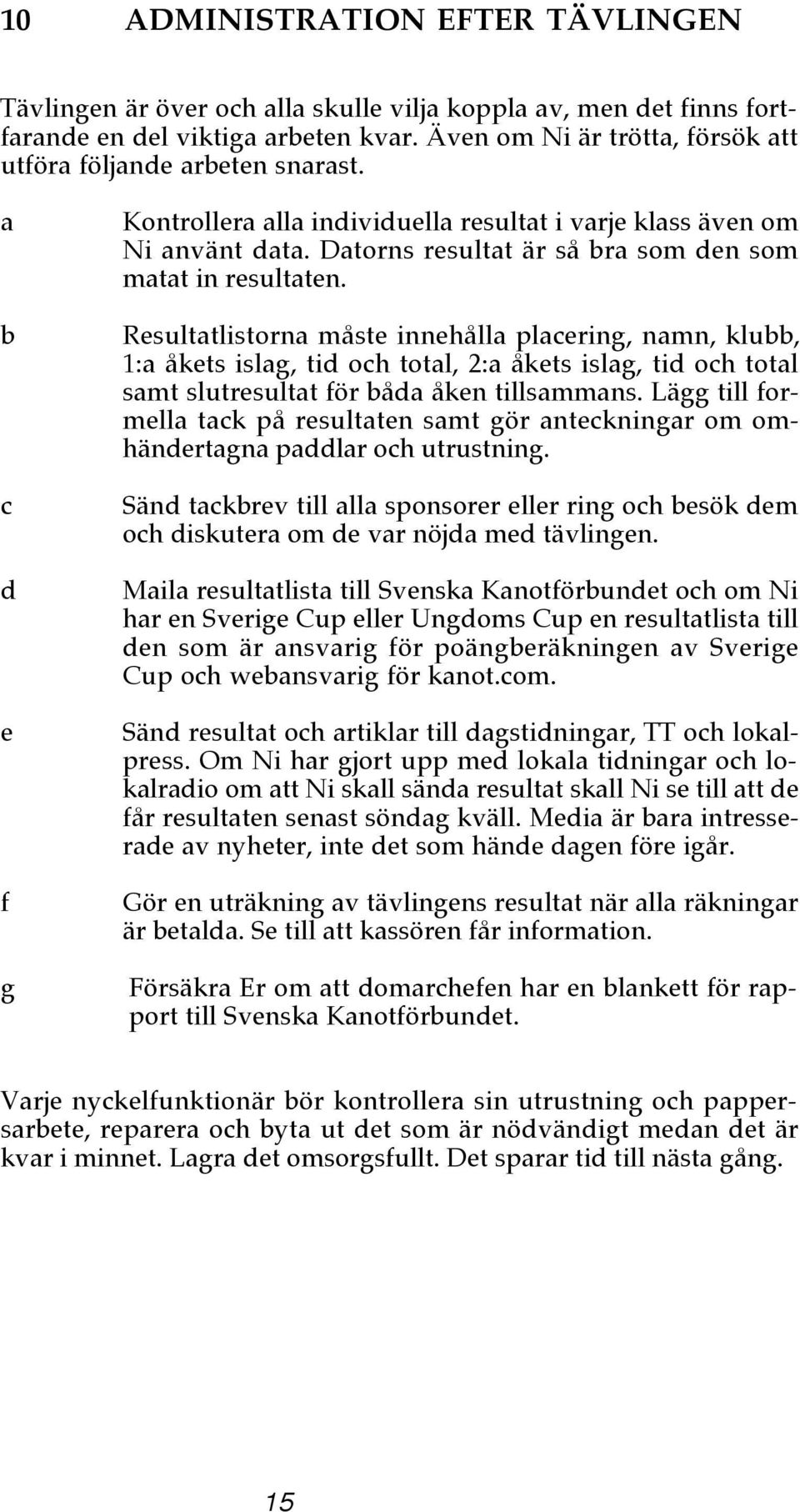 10 ADMINISTRATION EFTER TÄVLINGEN

Tävlingen är över och alla skulle vilja koppla av, men det finns fortfarande en del viktiga arbeten kvar. Även om Ni är trötta, försök att utföra följande arbeten snarast.

a Kontrollera alla individuella resultat i varje klass även om Ni använt data. Datorns resultat är så bra som den som matat in resultaten.

b Resultatlistorna måste innehålla placering, namn, klubb, 1:a åkets islag, tid och total, 2:a åkets islag, tid och total samt slutresultat för båda åken tillsammans. Lägg till formella tack på resultaten samt gör anteckningar om omhändertagna paddlar och utrustning.

c Sänd tackbrev till alla sponsorer eller ring och besök dem och diskutera om de var nöjda med tävlingen.

d Maila resultatlista till Svenska Kanotförbundet och om Ni har en Sverige Cup eller Ungdoms Cup en resultatlista till den som är ansvarig för poängberäkningen av Sverige Cup och webansvarig för kanot.com.

e Sänd resultat och artiklar till dagstidningar, TT och lokalpress. Om Ni har gjort upp med lokala tidningar och lokalradio om att Ni skall sända resultat skall Ni se till att de får resultaten senast söndag kväll. Media är bara intresserade av nyheter, inte det som hände dagen före igår.

f Gör en uträkning av tävlingens resultat när alla räkningar är betalda. Se till att kassören får information.

g Försäkra Er om att domarchefen har en blankett för rapport till Svenska Kanotförbundet.

Varje nyckelfunktionär bör kontrollera sin utrustning och pappersarbete, reparera och byta ut det som är nödvändigt medan det är kvar i minnet. Lagra det omsorgsfullt. Det sparar tid till nästa gång.

15